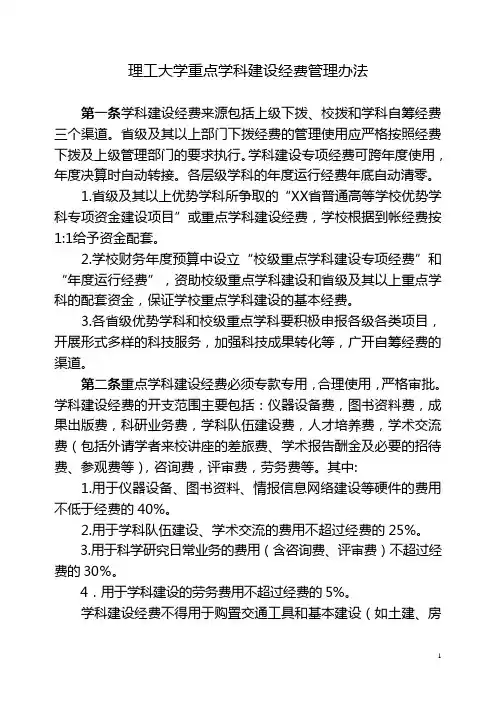 理工大学重点学科建设经费管理办法

第一条学科建设经费来源包括上级下拨、校拨和学科自筹经费三个渠道。省级及其以上部门下拨经费的管理使用应严格按照经费下拨及上级管理部门的要求执行。学科建设专项经费可跨年度使用，年度决算时自动转接。各层级学科的年度运行经费年底自动清零。

1.省级及其以上优势学科所争取的“XX省普通高等学校优势学科专项资金建设项目”或重点学科建设经费，学校根据到帐经费按1:1给予资金配套。

2.学校财务年度预算中设立“校级重点学科建设专项经费”和“年度运行经费”，资助校级重点学科建设和省级及其以上重点学科的配套资金，保证学校重点学科建设的基本经费。

3.各省级优势学科和校级重点学科要积极申报各级各类项目，开展形式多样的科技服务，加强科技成果转化等，广开自筹经费的渠道。

第二条重点学科建设经费必须专款专用，合理使用，严格审批。学科建设经费的开支范围主要包括：仪器设备费，图书资料费，成果出版费，科研业务费，学科队伍建设费，人才培养费，学术交流费（包括外请学者来校讲座的差旅费、学术报告酬金及必要的招待费、参观费等），咨询费，评审费，劳务费等。其中:

1.用于仪器设备、图书资料、情报信息网络建设等硬件的费用不低于经费的 40%。

2.用于学科队伍建设、学术交流的费用不超过经费的 25%。

3.用于科学研究日常业务的费用（含咨询费、评审费）不超过经费的 30%。

4．用于学科建设的劳务费用不超过经费的 5%。

学科建设经费不得用于购置交通工具和基本建设（如土建、房

1